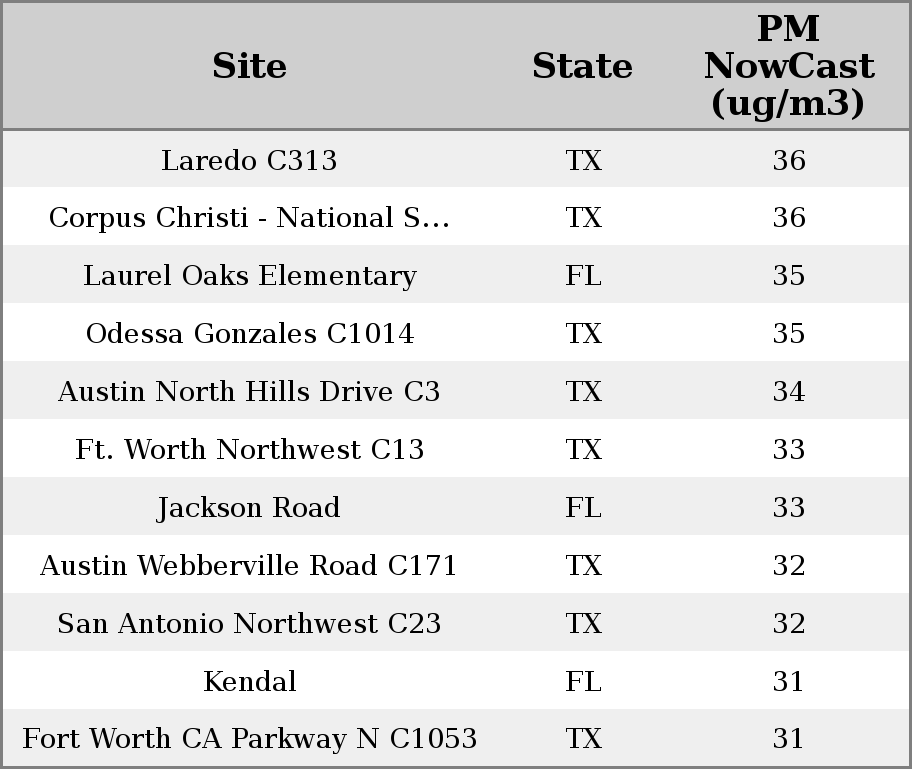 | Site | State | PM NowCast (ug/m3) |
|---|---|---|
| Laredo C313 | TX | 36 |
| Corpus Christi - National S... | TX | 36 |
| Laurel Oaks Elementary | FL | 35 |
| Odessa Gonzales C1014 | TX | 35 |
| Austin North Hills Drive C3 | TX | 34 |
| Ft. Worth Northwest C13 | TX | 33 |
| Jackson Road | FL | 33 |
| Austin Webberville Road C171 | TX | 32 |
| San Antonio Northwest C23 | TX | 32 |
| Kendal | FL | 31 |
| Fort Worth CA Parkway N C1053 | TX | 31 |